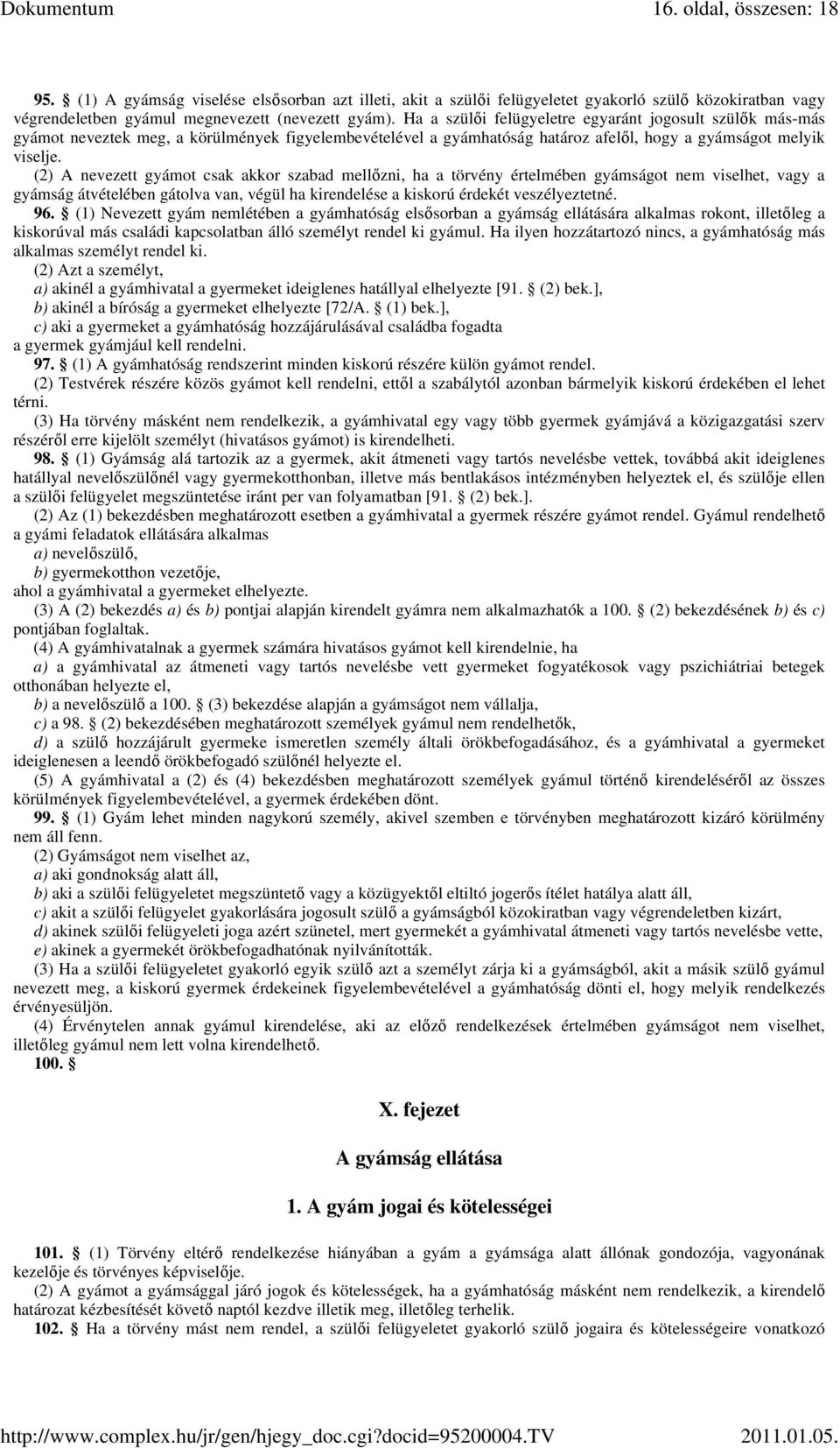 Dokumentum 16. oldal, összesen: 18

95. § (1) A gyámság viselése elsősorban azt illeti, akit a szülői felügyeletet gyakorló szülő közokiratban vagy végrendeletben gyámul megnevezett (nevezett gyám). Ha a szülői felügyeletre egyaránt jogosult szülők más-más gyámot neveztek meg, a körülmények figyelembevételével a gyámhatóság határoz afelől, hogy a gyámságot melyik viselje.

(2) A nevezett gyámot csak akkor szabad mellőzni, ha a törvény értelmében gyámságot nem viselhet, vagy a gyámság átvételében gátolva van, végül ha kirendelése a kiskorú érdekét veszélyeztetné.

96. § (1) Nevezett gyám nemlétében a gyámhatóság elsősorban a gyámság ellátására alkalmas rokont, illetőleg a kiskorúval más családi kapcsolatban álló személyt rendel ki gyámul. Ha ilyen hozzátartozó nincs, a gyámhatóság más alkalmas személyt rendel ki.

(2) Azt a személyt,

a) akinél a gyámhivatal a gyermeket ideiglenes hatállyal elhelyezte [91. § (2) bek.],

b) akinél a bíróság a gyermeket elhelyezte [72/A. § (1) bek.],

c) aki a gyermeket a gyámhatóság hozzájárulásával családba fogadta

a gyermek gyámjául kell rendelni.

97. § (1) A gyámhatóság rendszerint minden kiskorú részére külön gyámot rendel.

(2) Testvérek részére közös gyámot kell rendelni, ettől a szabálytól azonban bármelyik kiskorú érdekében el lehet térni.

(3) Ha törvény másként nem rendelkezik, a gyámhivatal egy vagy több gyermek gyámjává a közigazgatási szerv részéről erre kijelölt személyt (hivatásos gyámot) is kirendelheti.

98. § (1) Gyámság alá tartozik az a gyermek, akit átmeneti vagy tartós nevelésbe vettek, továbbá akit ideiglenes hatállyal nevelőszülőnél vagy gyermekotthonban, illetve más bentlakásos intézményben helyeztek el, és szülője ellen a szülői felügyelet megszüntetése iránt per van folyamatban [91. § (2) bek.].

(2) Az (1) bekezdésben meghatározott esetben a gyámhivatal a gyermek részére gyámot rendel. Gyámul rendelhető a gyámi feladatok ellátására alkalmas

a) nevelőszülő,

b) gyermekotthon vezetője,

ahol a gyámhivatal a gyermeket elhelyezte.

(3) A (2) bekezdés a) és b) pontjai alapján kirendelt gyámra nem alkalmazhatók a 100. § (2) bekezdésének b) és c) pontjában foglaltak.

(4) A gyámhivatalnak a gyermek számára hivatásos gyámot kell kirendelnie, ha

a) a gyámhivatal az átmeneti vagy tartós nevelésbe vett gyermeket fogyatékosok vagy pszichiátriai betegek otthonában helyezte el,

b) a nevelőszülő a 100. § (3) bekezdése alapján a gyámságot nem vállalja,

c) a 98. § (2) bekezdésében meghatározott személyek gyámul nem rendelhetők,

d) a szülő hozzájárult gyermeke ismeretlen személy általi örökbefogadásához, és a gyámhivatal a gyermeket ideiglenesen a leendő örökbefogadó szülőnél helyezte el.

(5) A gyámhivatal a (2) és (4) bekezdésben meghatározott személyek gyámul történő kirendeléséről az összes körülmények figyelembevételével, a gyermek érdekében dönt.

99. § (1) Gyám lehet minden nagykorú személy, akivel szemben e törvényben meghatározott kizáró körülmény nem áll fenn.

(2) Gyámságot nem viselhet az,

a) aki gondnokság alatt áll,

b) aki a szülői felügyeletet megszüntető vagy a közügyektől eltiltó jogerős ítélet hatálya alatt áll,

c) akit a szülői felügyelet gyakorlására jogosult szülő a gyámságból közokiratban vagy végrendeletben kizárt,

d) akinek szülői felügyeleti joga azért szünetel, mert gyermekét a gyámhivatal átmeneti vagy tartós nevelésbe vette,

e) akinek a gyermekét örökbefogadhatónak nyilvánították.

(3) Ha a szülői felügyeletet gyakorló egyik szülő azt a személyt zárja ki a gyámságból, akit a másik szülő gyámul nevezett meg, a kiskorú gyermek érdekeinek figyelembevételével a gyámhatóság dönti el, hogy melyik rendelkezés érvényesüljön.

(4) Érvénytelen annak gyámul kirendelése, aki az előző rendelkezések értelmében gyámságot nem viselhet, illetőleg gyámul nem lett volna kirendelhető.

100. §

X. fejezet

A gyámság ellátása

1. A gyám jogai és kötelességei

101. § (1) Törvény eltérő rendelkezése hiányában a gyám a gyámsága alatt állónak gondozója, vagyonának kezelője és törvényes képviselője.

(2) A gyámot a gyámsággal járó jogok és kötelességek, ha a gyámhatóság másként nem rendelkezik, a kirendelő határozat kézbesítését követő naptól kezdve illetik meg, illetőleg terhelik.

102. § Ha a törvény mást nem rendel, a szülői felügyeletet gyakorló szülő jogaira és kötelességeire vonatkozó

http://www.complex.hu/jr/gen/hjegy_doc.cgi?docid=95200004.TV 2011.01.05.